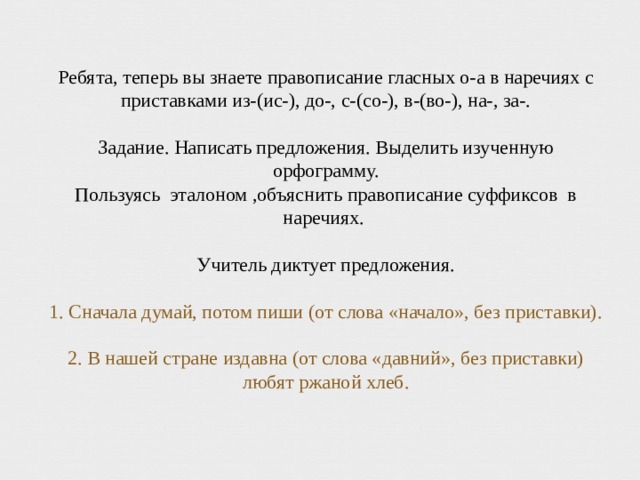 Ребята, теперь вы знаете правописание гласных о-а в наречиях с приставками из-(ис-), до-, с-(со-), в-(во-), на-, за-.

Задание. Написать предложения. Выделить изученную орфограмму.
Пользуясь эталоном ,объяснить правописание суффиксов в наречиях.

Учитель диктует предложения.

1. Сначала думай, потом пиши (от слова «начало», без приставки).

2. В нашей стране издавна (от слова «давний», без приставки) любят ржаной хлеб.